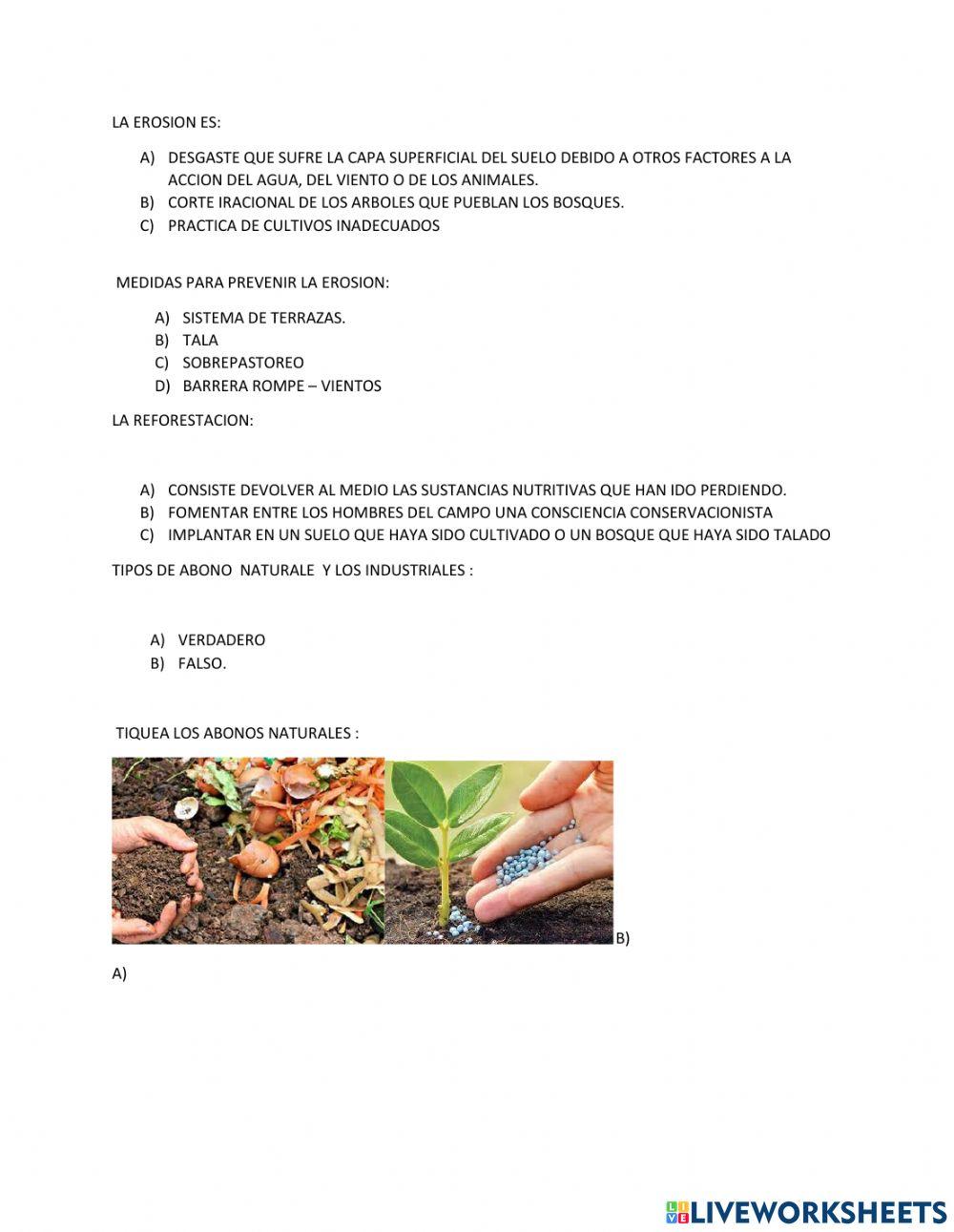 LA EROSION ES:

A) DESGASTE QUE SUFRE LA CAPA SUPERFICIAL DEL SUELO DEBIDO A OTROS FACTORES A LA ACCION DEL AGUA, DEL VIENTO O DE LOS ANIMALES.
B) CORTE IRACIONAL DE LOS ARBOLES QUE PUEBLAN LOS BOSQUES.
C) PRACTICA DE CULTIVOS INADECUADOS

MEDIDAS PARA PREVENIR LA EROSION:

A) SISTEMA DE TERRAZAS.
B) TALA
C) SOBREPASTOREO
D) BARRERA ROMPE – VIENTOS

LA REFORESTACION:

A) CONSISTE DEVOLVER AL MEDIO LAS SUSTANCIAS NUTRITIVAS QUE HAN IDO PERDIENDO.
B) FOMENTAR ENTRE LOS HOMBRES DEL CAMPO UNA CONSCIENCIA CONSERVACIONISTA
C) IMPLANTAR EN UN SUELO QUE HAYA SIDO CULTIVADO O UN BOSQUE QUE HAYA SIDO TALADO

TIPOS DE ABONO NATURALE Y LOS INDUSTRIALES :

A) VERDADERO
B) FALSO.

TIQUEA LOS ABONOS NATURALES :

B)

A)

LIVEWORKSHEETS